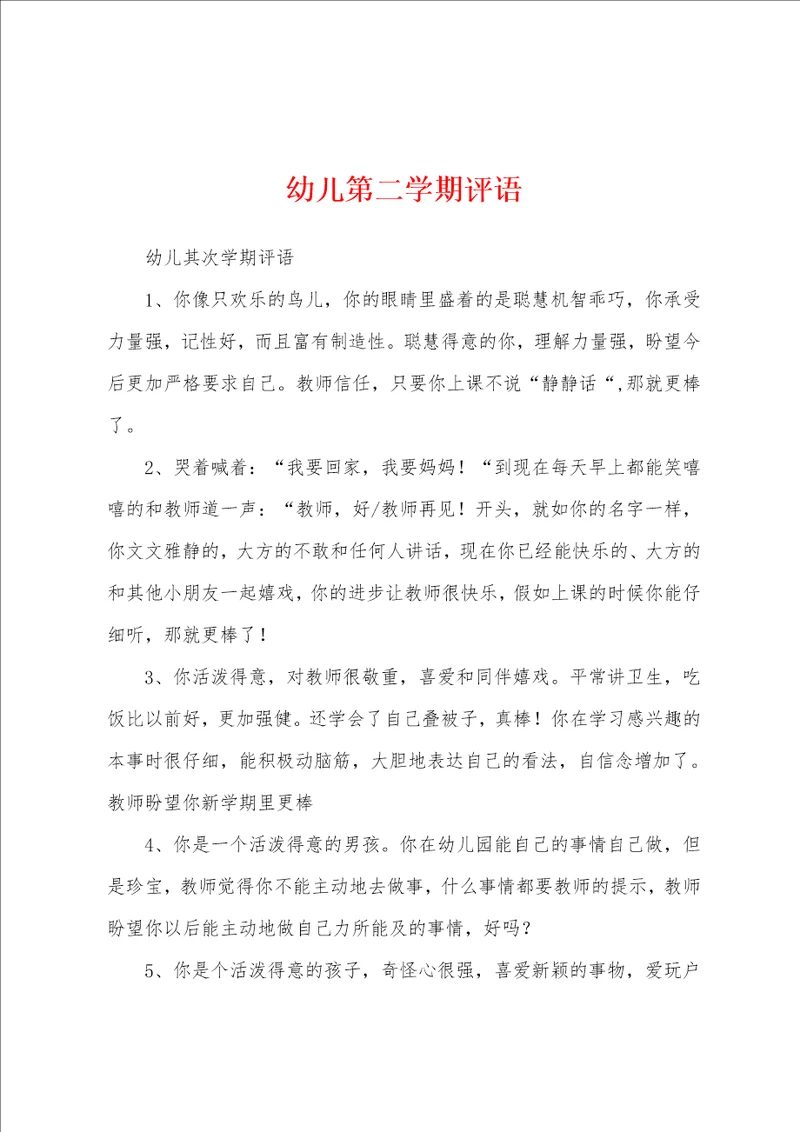 幼儿第二学期评语

幼儿其次学期评语

1、你像只欢乐的鸟儿，你的眼睛里盛着的是聪慧机智乖巧，你承受力量强，记性好，而且富有制造性。聪慧得意的你，理解力量强，盼望今后更加严格要求自己。教师信任，只要你上课不说“静静话“,那就更棒了。

2、哭着喊着：“我要回家，我要妈妈！“到现在每天早上都能笑嘻嘻的和教师道一声：“教师，好/教师再见！开头，就如你的名字一样，你文文雅静的，大方的不敢和任何人讲话，现在你已经能快乐的、大方的和其他小朋友一起嬉戏，你的进步让教师很快乐，假如上课的时候你能仔细听，那就更棒了！

3、你活泼得意，对教师很敬重，喜爱和同伴嬉戏。平常讲卫生，吃饭比以前好，更加强健。还学会了自己叠被子，真棒！你在学习感兴趣的本事时很仔细，能积极动脑筋，大胆地表达自己的看法，自信念增加了。教师盼望你新学期里更棒

4、你是一个活泼得意的男孩。你在幼儿园能自己的事情自己做，但是珍宝，教师觉得你不能主动地去做事，什么事情都要教师的提示，教师盼望你以后能主动地做自己力所能及的事情，好吗？

5、你是个活泼得意的孩子，奇怪心很强，喜爱新颖的事物，爱玩户